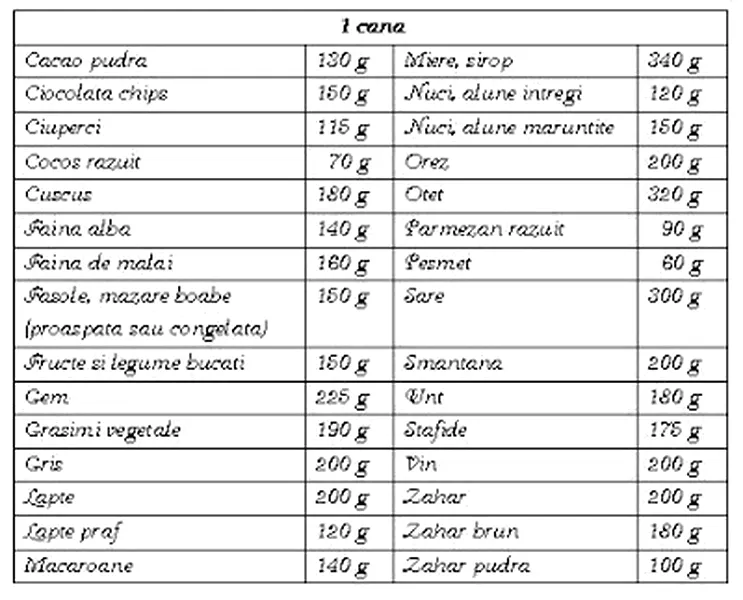 | 1 cana | | | |
|---|---|---|---|
| Cacao pudra | 130 g | Miere, sirop | 340 g |
| Ciocolata chips | 150 g | Nuci, alune intregi | 120 g |
| Ciuperci | 115 g | Nuci, alune maruntite | 150 g |
| Cocos razuit | 70 g | Orez | 200 g |
| Cuscus | 180 g | Otet | 320 g |
| Faina alba | 140 g | Parmezan razuit | 90 g |
| Faina de malai | 160 g | Pesmet | 60 g |
| Fasole, mazare boabe (proaspata sau congelata) | 150 g | Sare | 300 g |
| Fructe si legume bucati | 150 g | Smantana | 200 g |
| Gem | 225 g | Unt | 180 g |
| Grasimi vegetale | 190 g | Stafide | 175 g |
| Gris | 200 g | Vin | 200 g |
| Lapte | 200 g | Zahar | 200 g |
| Lapte praf | 120 g | Zahar brun | 180 g |
| Macaroane | 140 g | Zahar pudra | 100 g |